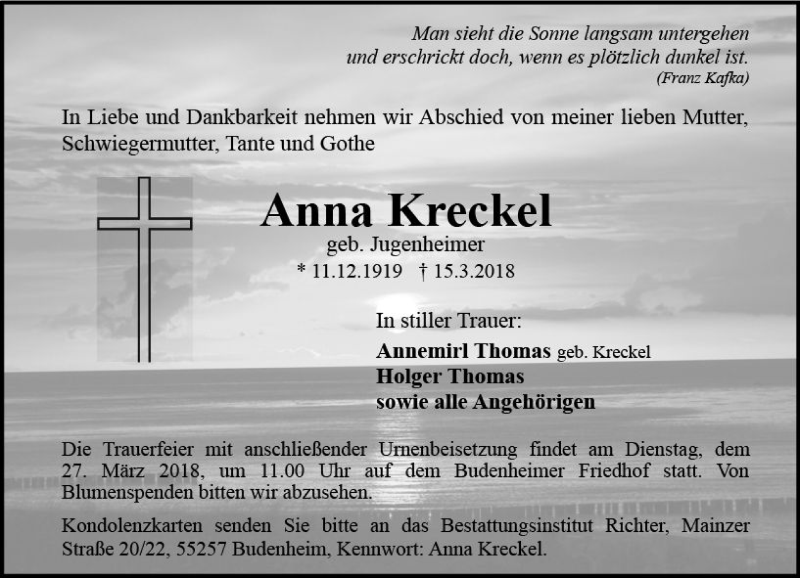 Man sieht die Sonne langsam untergehen
und erschrickt doch, wenn es plötzlich dunkel ist.
(Franz Kafka)

In Liebe und Dankbarkeit nehmen wir Abschied von meiner lieben Mutter, Schwiegermutter, Tante und Gothe

Anna Kreckel
geb. Jugenheimer
* 11.12.1919 † 15.3.2018

In stiller Trauer:
Annemirl Thomas geb. Kreckel
Holger Thomas
sowie alle Angehörigen

Die Trauerfeier mit anschließender Urnenbeisetzung findet am Dienstag, dem 27. März 2018, um 11.00 Uhr auf dem Budenheimer Friedhof statt. Von Blumenspenden bitten wir abzusehen.

Kondolenzkarten senden Sie bitte an das Bestattungsinstitut Richter, Mainzer Straße 20/22, 55257 Budenheim, Kennwort: Anna Kreckel.